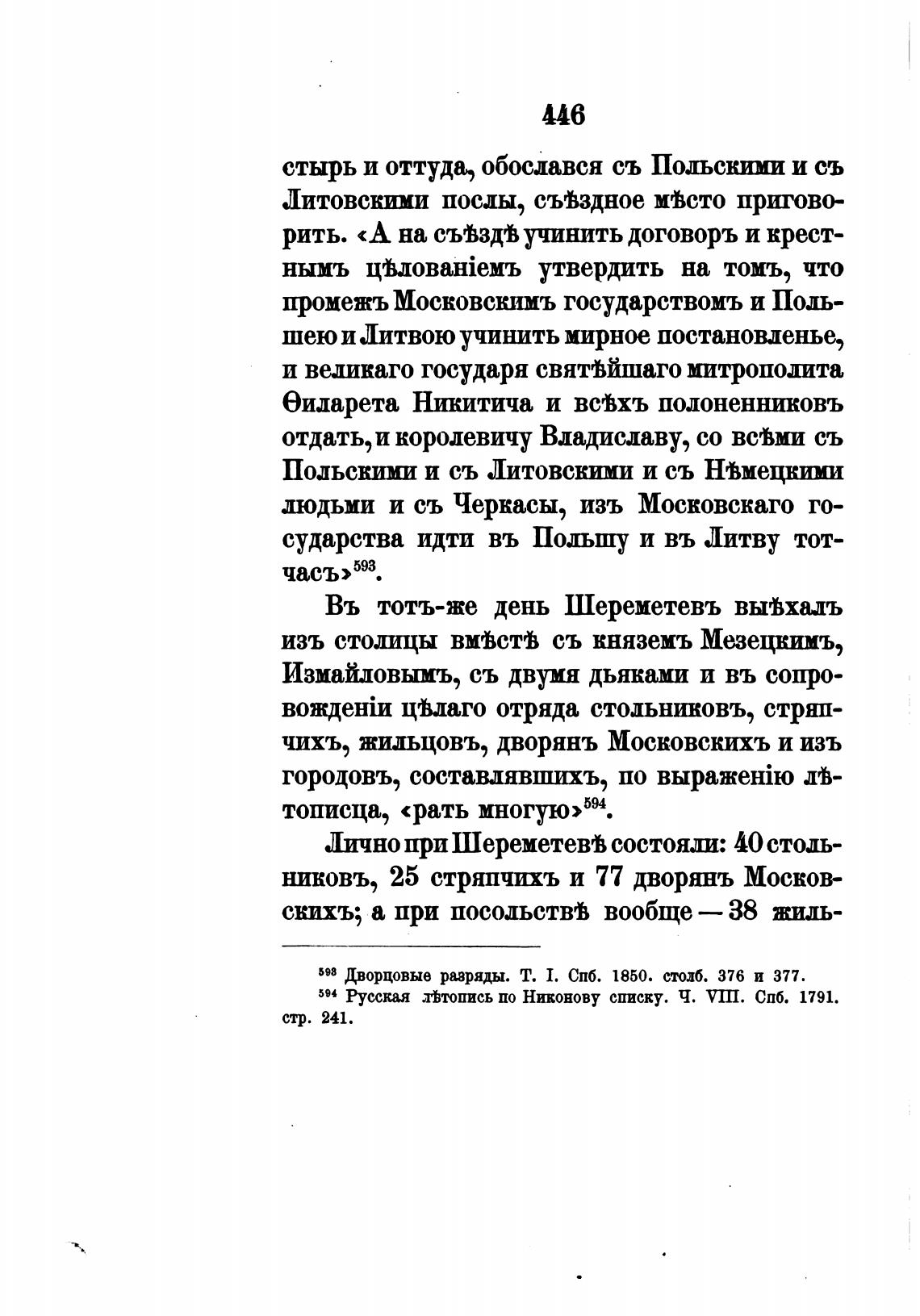 446

стырь и оттуда, обослався съ Польскими и съ Литовскими послы, съѣздное мѣсто приговорить. «А на съѣздѣ учинить договоръ и крестнымъ цѣлованіемъ утвердить на томъ, что промежъ Московскимъ государствомъ и Польшею и Литвою учинить мирное постановленье, и великаго государя святѣйшаго митрополита Ѳиларета Никитича и всѣхъ полоненниковъ отдать, и королевичу Владиславу, со всѣми съ Польскими и съ Литовскими и съ Нѣмецкими людьми и съ Черкасы, изъ Московскаго государства идти въ Польшу и въ Литву тотчасъ»$^{593}$.

Въ тотъ-же день Шереметевъ выѣхалъ изъ столицы вмѣстѣ съ княземъ Мезецкимъ, Измайловымъ, съ двумя дьяками и въ сопровожденіи цѣлаго отряда стольниковъ, стряпчихъ, жильцовъ, дворянъ Московскихъ и изъ городовъ, составлявшихъ, по выраженію лѣтописца, «рать многую»$^{594}$.

Лично при Шереметевѣ состояли: 40 стольниковъ, 25 стряпчихъ и 77 дворянъ Московскихъ; а при посольствѣ вообще — 38 жиль-

$^{593}$ Дворцовые разряды. Т. I. Спб. 1850. столб. 376 и 377.
$^{594}$ Русская лѣтопись по Никонову списку. Ч. VIII. Спб. 1791. стр. 241.